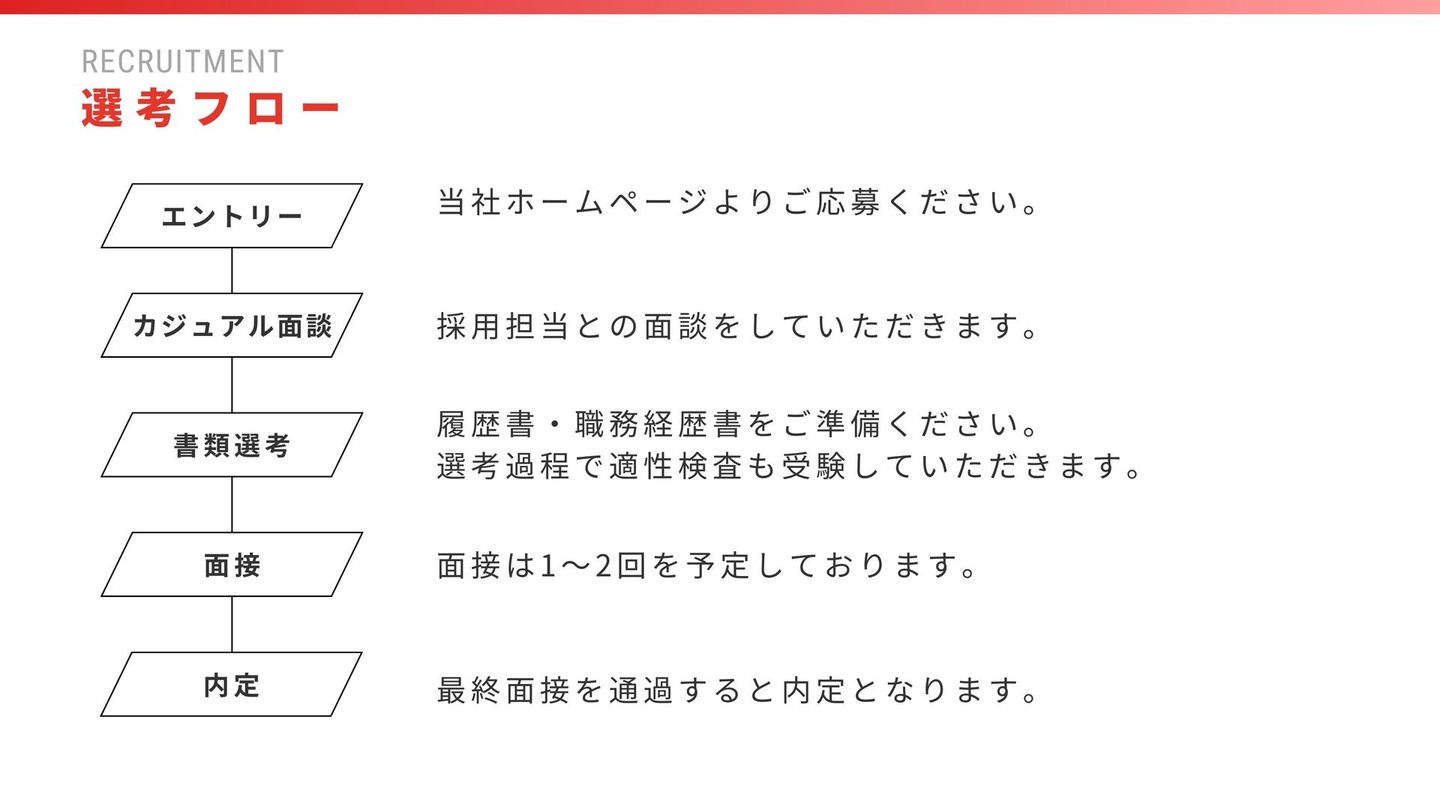 RECRUITMENT
選考フロー

エントリー
当社ホームページよりご応募ください。

カジュアル面談
採用担当との面談をしていただきます。

書類選考
履歴書・職務経歴書をご準備ください。
選考過程で適性検査も受験していただきます。

面接
面接は1〜2回を予定しております。

内定
最終面接を通過すると内定となります。